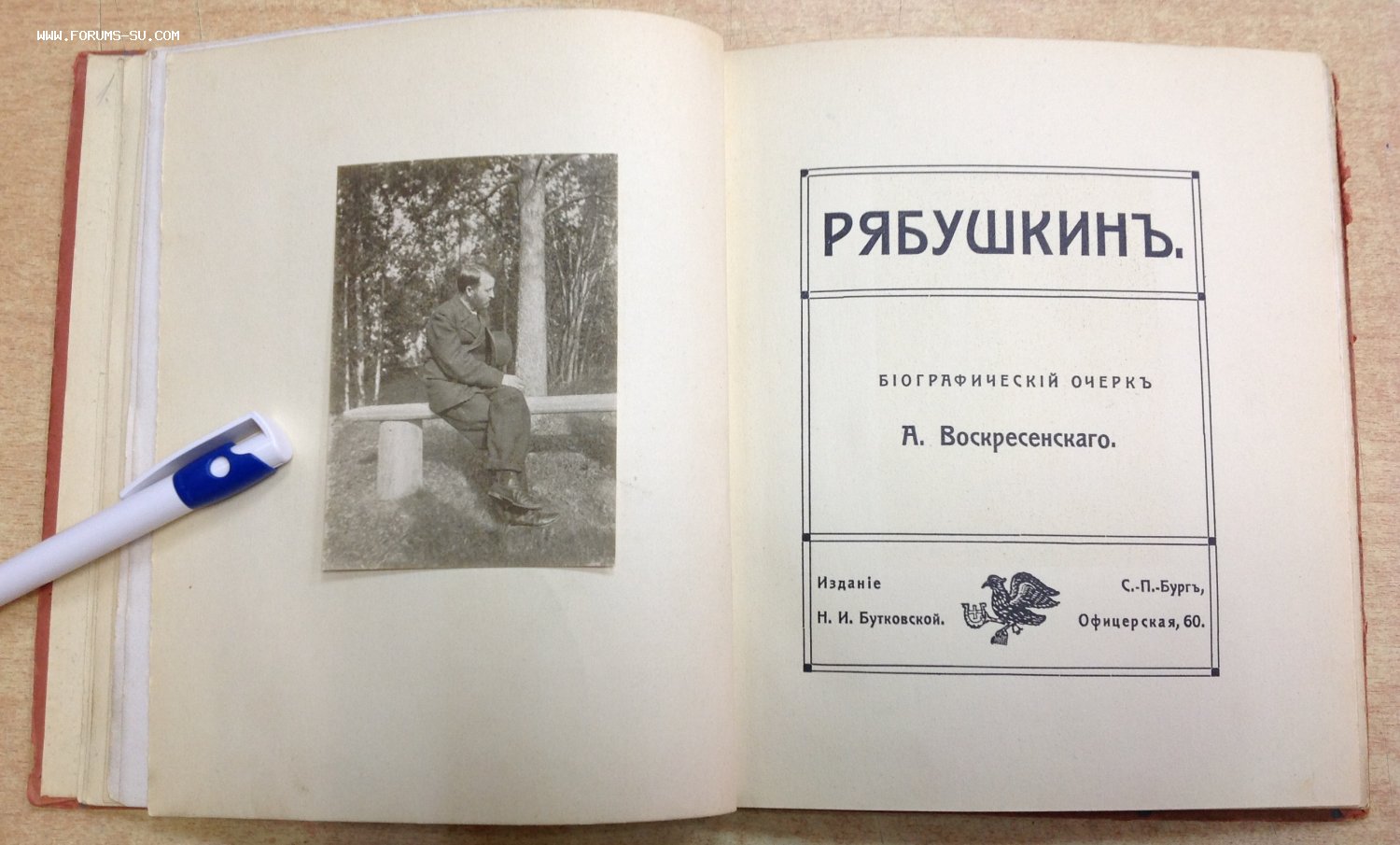 РЯБУШКИНЪ.

БІОГРАФИЧЕСКІЙ ОЧЕРКЪ

А. Воскресенскаго.

Изданіе
Н. И. Бутковской.

С.-П.-Бургъ,
Офицерская, 60.

WWW.FORUMS-SU.COM